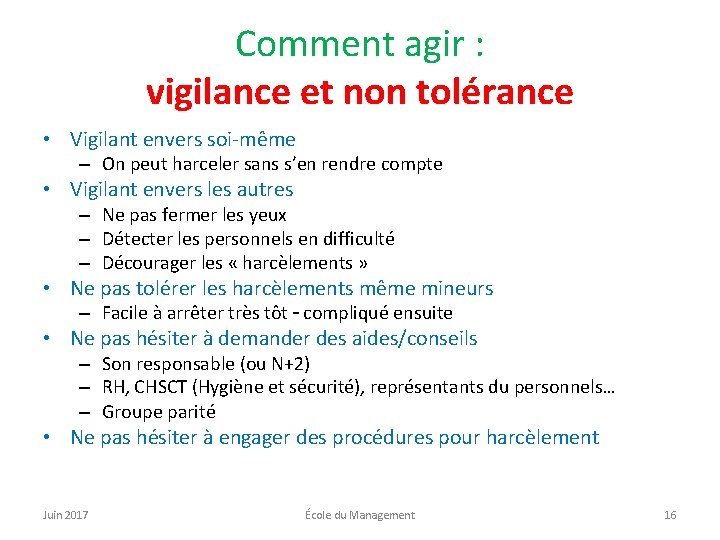 Comment agir :
vigilance et non tolérance

• Vigilant envers soi-même
– On peut harceler sans s'en rendre compte
• Vigilant envers les autres
– Ne pas fermer les yeux
– Détecter les personnels en difficulté
– Décourager les « harcèlements »
• Ne pas tolérer les harcèlements même mineurs
– Facile à arrêter très tôt - compliqué ensuite
• Ne pas hésiter à demander des aides/conseils
– Son responsable (ou N+2)
– RH, CHSCT (Hygiène et sécurité), représentants du personnels…
– Groupe parité
• Ne pas hésiter à engager des procédures pour harcèlement

Juin 2017 École du Management 16